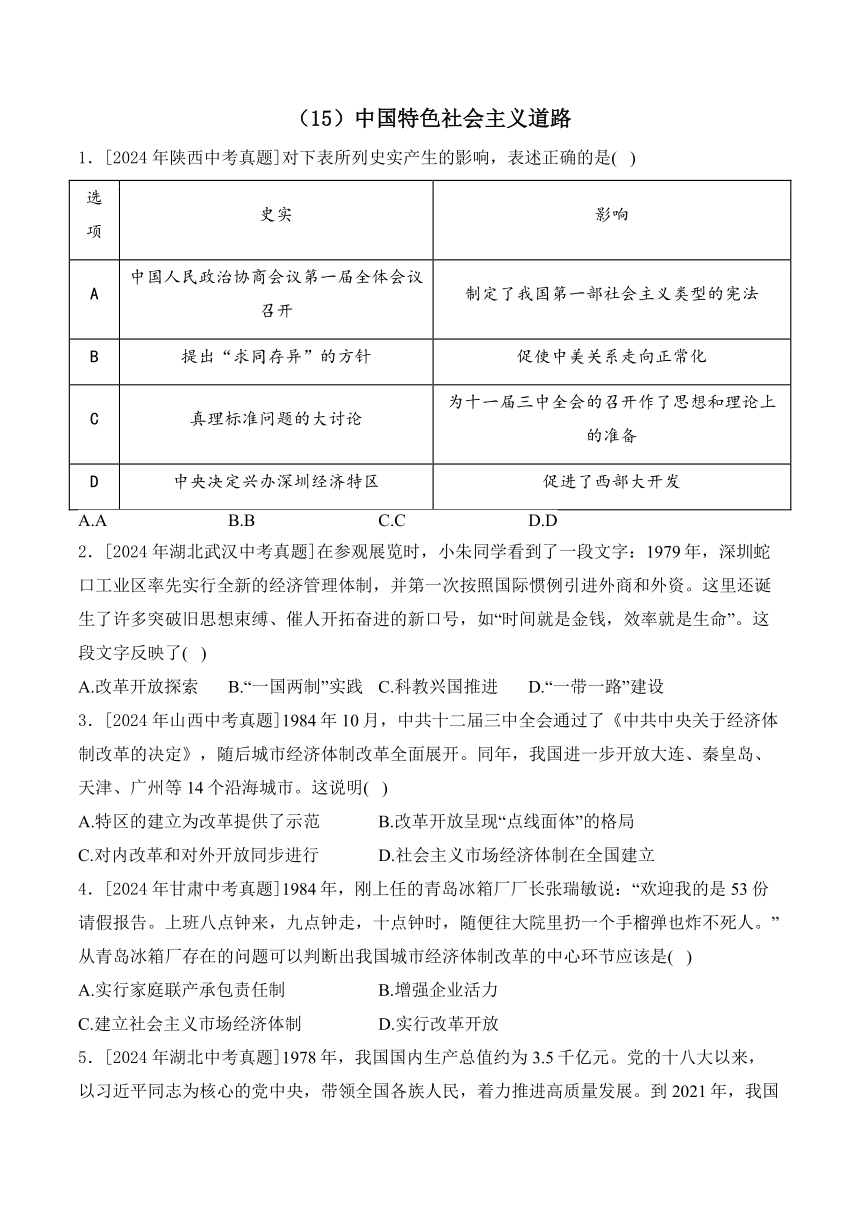 （15）中国特色社会主义道路

1．[2024 年陕西中考真题]对下表所列史实产生的影响，表述正确的是( )

| 选项 | 史实 | 影响 |
|---|---|---|
| A | 中国人民政治协商会议第一届全体会议召开 | 制定了我国第一部社会主义类型的宪法 |
| B | 提出“求同存异”的方针 | 促使中美关系走向正常化 |
| C | 真理标准问题的大讨论 | 为十一届三中全会的召开作了思想和理论上的准备 |
| D | 中央决定兴办深圳经济特区 | 促进了西部大开发 |

A.A B.B C.C D.D

2．[2024 年湖北武汉中考真题]在参观展览时，小朱同学看到了一段文字：1979 年，深圳蛇口工业区率先实行全新的经济管理体制，并第一次按照国际惯例引进外商和外资。这里还诞生了许多突破旧思想束缚、催人开拓奋进的新口号，如“时间就是金钱，效率就是生命”。这段文字反映了( )

A.改革开放探索 B.“一国两制”实践 C.科教兴国推进 D.“一带一路”建设

3．[2024 年山西中考真题]1984 年 10 月，中共十二届三中全会通过了《中共中央关于经济体制改革的决定》，随后城市经济体制改革全面展开。同年，我国进一步开放大连、秦皇岛、天津、广州等 14 个沿海城市。这说明( )

A.特区的建立为改革提供了示范 B.改革开放呈现“点线面体”的格局
C.对内改革和对外开放同步进行 D.社会主义市场经济体制在全国建立

4．[2024 年甘肃中考真题]1984 年，刚上任的青岛冰箱厂厂长张瑞敏说：“欢迎我的是 53 份请假报告。上班八点钟来，九点钟走，十点钟时，随便往大院里扔一个手榴弹也炸不死人。”从青岛冰箱厂存在的问题可以判断出我国城市经济体制改革的中心环节应该是( )

A.实行家庭联产承包责任制 B.增强企业活力
C.建立社会主义市场经济体制 D.实行改革开放

5．[2024 年湖北中考真题]1978 年，我国国内生产总值约为 3.5 千亿元。党的十八大以来，以习近平同志为核心的党中央，带领全国各族人民，着力推进高质量发展。到 2021 年，我国